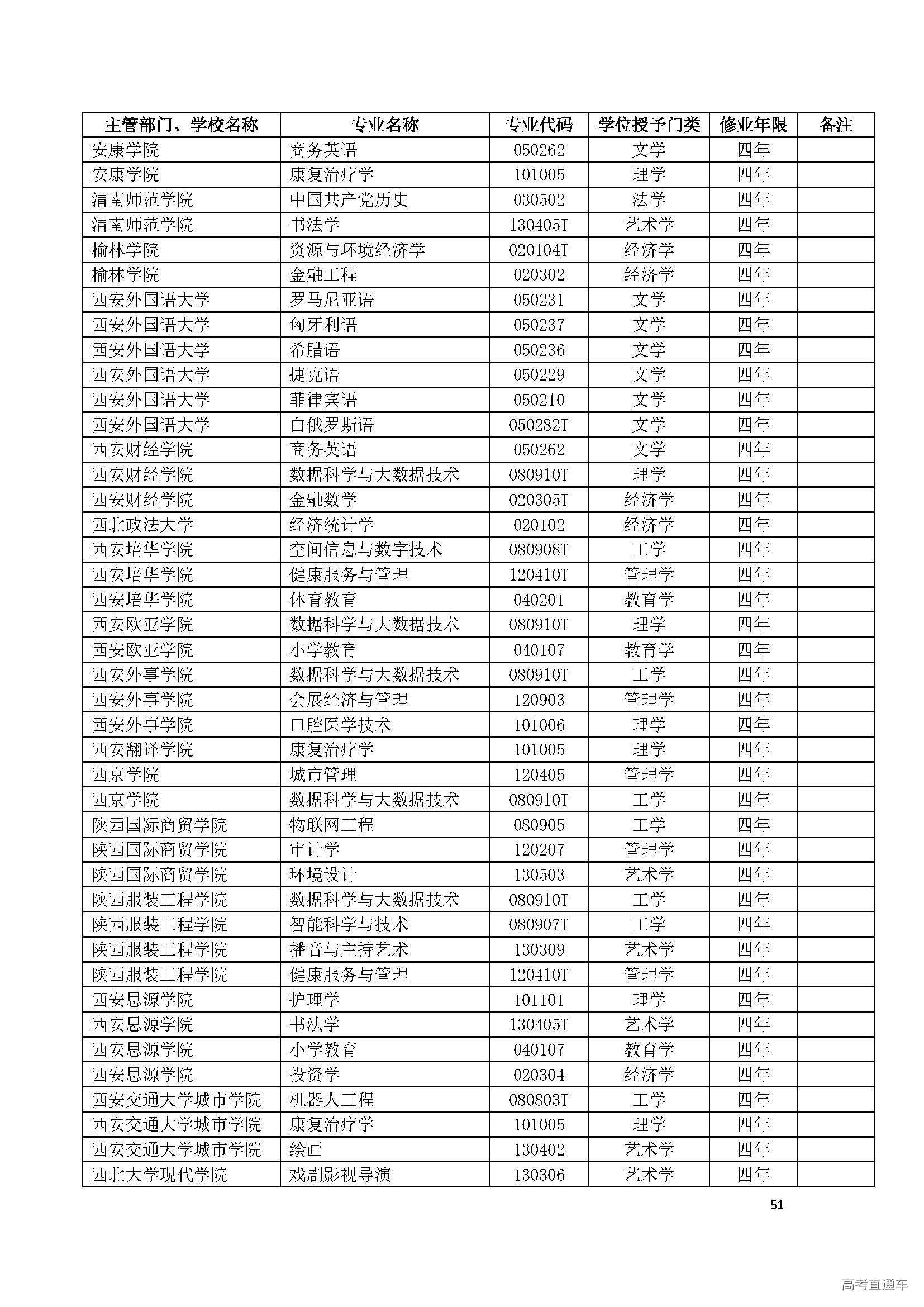 | 主管部门、学校名称 | 专业名称 | 专业代码 | 学位授予门类 | 修业年限 | 备注 |
|---|---|---|---|---|---|
| 安康学院 | 商务英语 | 050262 | 文学 | 四年 | |
| 安康学院 | 康复治疗学 | 101005 | 理学 | 四年 | |
| 渭南师范学院 | 中国共产党历史 | 030502 | 法学 | 四年 | |
| 渭南师范学院 | 书法学 | 130405T | 艺术学 | 四年 | |
| 榆林学院 | 资源与环境经济学 | 020104T | 经济学 | 四年 | |
| 榆林学院 | 金融工程 | 020302 | 经济学 | 四年 | |
| 西安外国语大学 | 罗马尼亚语 | 050231 | 文学 | 四年 | |
| 西安外国语大学 | 匈牙利语 | 050237 | 文学 | 四年 | |
| 西安外国语大学 | 希腊语 | 050236 | 文学 | 四年 | |
| 西安外国语大学 | 捷克语 | 050229 | 文学 | 四年 | |
| 西安外国语大学 | 菲律宾语 | 050210 | 文学 | 四年 | |
| 西安外国语大学 | 白俄罗斯语 | 050282T | 文学 | 四年 | |
| 西安财经学院 | 商务英语 | 050262 | 文学 | 四年 | |
| 西安财经学院 | 数据科学与大数据技术 | 080910T | 理学 | 四年 | |
| 西安财经学院 | 金融数学 | 020305T | 经济学 | 四年 | |
| 西北政法大学 | 经济统计学 | 020102 | 经济学 | 四年 | |
| 西安培华学院 | 空间信息与数字技术 | 080908T | 工学 | 四年 | |
| 西安培华学院 | 健康服务与管理 | 120410T | 管理学 | 四年 | |
| 西安培华学院 | 体育教育 | 040201 | 教育学 | 四年 | |
| 西安欧亚学院 | 数据科学与大数据技术 | 080910T | 理学 | 四年 | |
| 西安欧亚学院 | 小学教育 | 040107 | 教育学 | 四年 | |
| 西安外事学院 | 数据科学与大数据技术 | 080910T | 工学 | 四年 | |
| 西安外事学院 | 会展经济与管理 | 120903 | 管理学 | 四年 | |
| 西安外事学院 | 口腔医学技术 | 101006 | 理学 | 四年 | |
| 西安翻译学院 | 康复治疗学 | 101005 | 理学 | 四年 | |
| 西京学院 | 城市管理 | 120405 | 管理学 | 四年 | |
| 西京学院 | 数据科学与大数据技术 | 080910T | 工学 | 四年 | |
| 陕西国际商贸学院 | 物联网工程 | 080905 | 工学 | 四年 | |
| 陕西国际商贸学院 | 审计学 | 120207 | 管理学 | 四年 | |
| 陕西国际商贸学院 | 环境设计 | 130503 | 艺术学 | 四年 | |
| 陕西服装工程学院 | 数据科学与大数据技术 | 080910T | 工学 | 四年 | |
| 陕西服装工程学院 | 智能科学与技术 | 080907T | 工学 | 四年 | |
| 陕西服装工程学院 | 播音与主持艺术 | 130309 | 艺术学 | 四年 | |
| 陕西服装工程学院 | 健康服务与管理 | 120410T | 管理学 | 四年 | |
| 西安思源学院 | 护理学 | 101101 | 理学 | 四年 | |
| 西安思源学院 | 书法学 | 130405T | 艺术学 | 四年 | |
| 西安思源学院 | 小学教育 | 040107 | 教育学 | 四年 | |
| 西安思源学院 | 投资学 | 020304 | 经济学 | 四年 | |
| 西安交通大学城市学院 | 机器人工程 | 080803T | 工学 | 四年 | |
| 西安交通大学城市学院 | 康复治疗学 | 101005 | 理学 | 四年 | |
| 西安交通大学城市学院 | 绘画 | 130402 | 艺术学 | 四年 | |
| 西北大学现代学院 | 戏剧影视导演 | 130306 | 艺术学 | 四年 | |

51

高考直通车